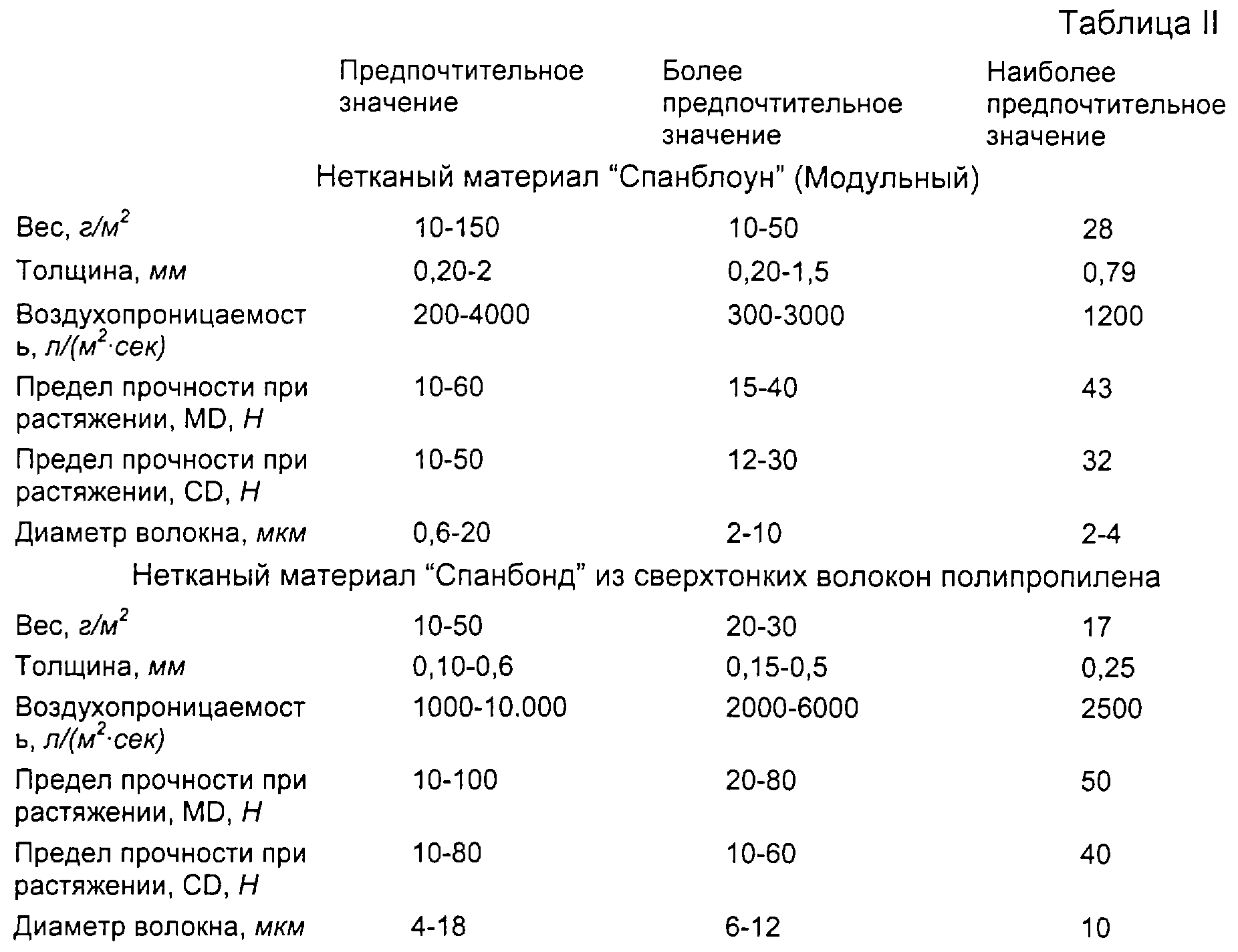 Таблица II

| | Предпочтительное значение | Более предпочтительное значение | Наиболее предпочтительное значение |
|---|---|---|---|
| Нетканый материал “Спанблоун” (Модульный) | | | |
| Вес, $г/м^2$ | 10-150 | 10-50 | 28 |
| Толщина, мм | 0,20-2 | 0,20-1,5 | 0,79 |
| Воздухопроницаемость, $л/(м^2 \cdot сек)$ | 200-4000 | 300-3000 | 1200 |
| Предел прочности при растяжении, MD, Н | 10-60 | 15-40 | 43 |
| Предел прочности при растяжении, CD, Н | 10-50 | 12-30 | 32 |
| Диаметр волокна, мкм | 0,6-20 | 2-10 | 2-4 |
| Нетканый материал “Спанбонд” из сверхтонких волокон полипропилена | | | |
| Вес, $г/м^2$ | 10-50 | 20-30 | 17 |
| Толщина, мм | 0,10-0,6 | 0,15-0,5 | 0,25 |
| Воздухопроницаемость, $л/(м^2 \cdot сек)$ | 1000-10.000 | 2000-6000 | 2500 |
| Предел прочности при растяжении, MD, Н | 10-100 | 20-80 | 50 |
| Предел прочности при растяжении, CD, Н | 10-80 | 10-60 | 40 |
| Диаметр волокна, мкм | 4-18 | 6-12 | 10 |